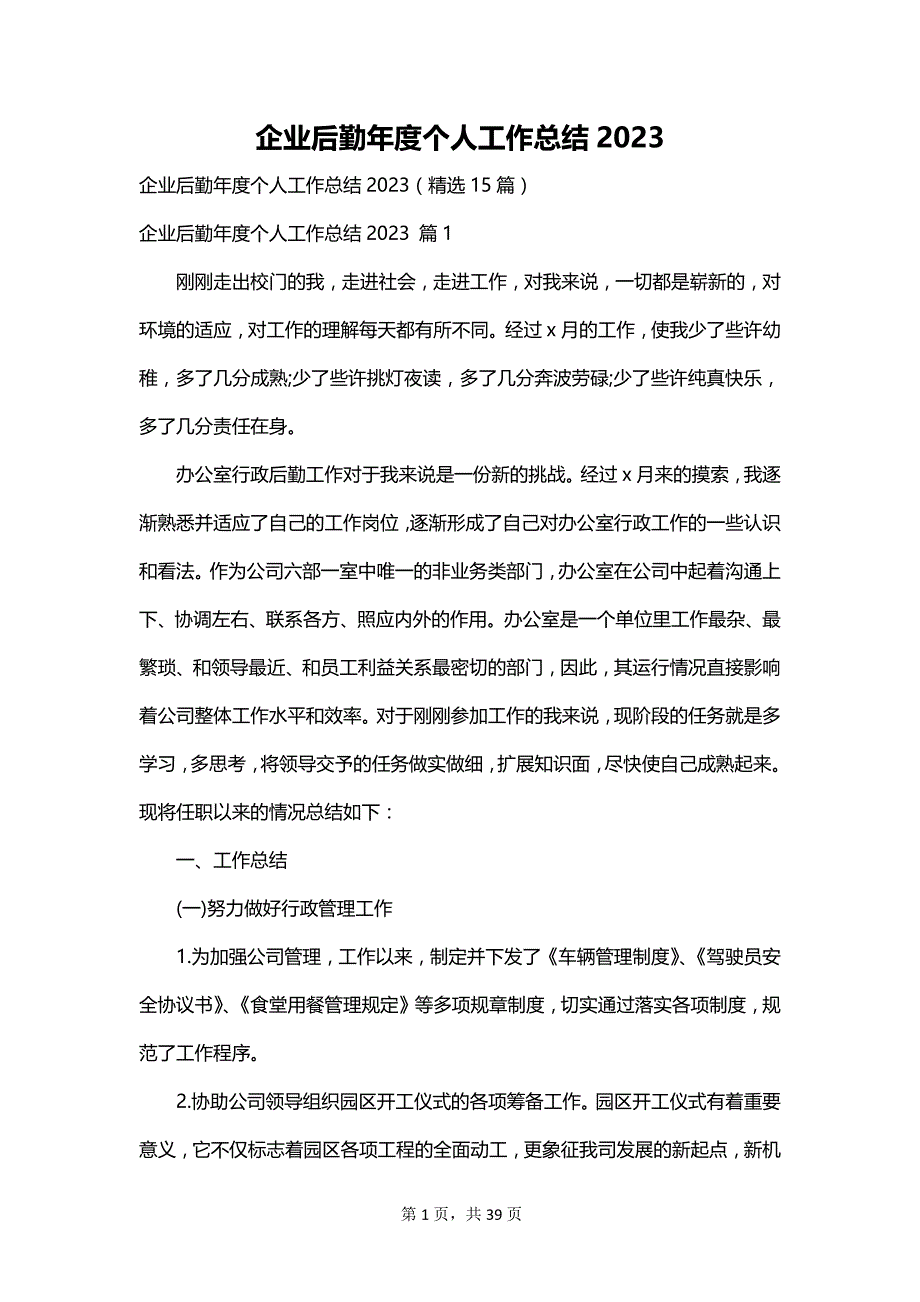 企业后勤年度个人工作总结 2023

企业后勤年度个人工作总结 2023（精选 15 篇）

企业后勤年度个人工作总结 2023 篇 1

刚刚走出校门的我，走进社会，走进工作，对我来说，一切都是崭新的，对环境的适应，对工作的理解每天都有所不同。经过 x 月的工作，使我少了些许幼稚，多了几分成熟;少了些许挑灯夜读，多了几分奔波劳碌;少了些许纯真快乐，多了几分责任在身。

办公室行政后勤工作对于我来说是一份新的挑战。经过 x 月来的摸索，我逐渐熟悉并适应了自己的工作岗位，逐渐形成了自己对办公室行政工作的一些认识和看法。作为公司六部一室中唯一的非业务类部门，办公室在公司中起着沟通上下、协调左右、联系各方、照应内外的作用。办公室是一个单位里工作最杂、最繁琐、和领导最近、和员工利益关系最密切的部门，因此，其运行情况直接影响着公司整体工作水平和效率。对于刚刚参加工作的我来说，现阶段的任务就是多学习，多思考，将领导交予的任务做实做细，扩展知识面，尽快使自己成熟起来。现将任职以来的情况总结如下：

一、工作总结

(一)努力做好行政管理工作

1.为加强公司管理，工作以来，制定并下发了《车辆管理制度》、《驾驶员安全协议书》、《食堂用餐管理规定》等多项规章制度，切实通过落实各项制度，规范了工作程序。

2.协助公司领导组织园区开工仪式的各项筹备工作。园区开工仪式有着重要意义，它不仅标志着园区各项工程的全面动工，更象征我司发展的新起点，新机

第 1 页，共 39 页